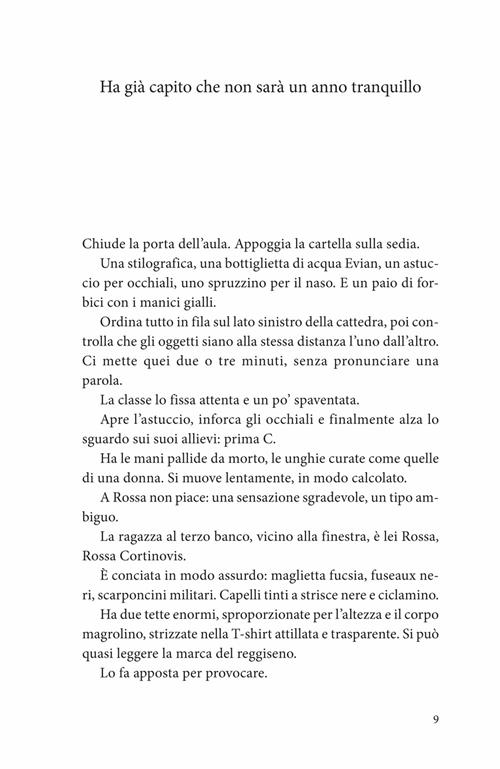 Ha già capito che non sarà un anno tranquillo

Chiude la porta dell'aula. Appoggia la cartella sulla sedia.

Una stilografica, una bottiglietta di acqua Evian, un astuccio per occhiali, uno spruzzino per il naso. E un paio di forbici con i manici gialli.

Ordina tutto in fila sul lato sinistro della cattedra, poi controlla che gli oggetti siano alla stessa distanza l'uno dall'altro. Ci mette quei due o tre minuti, senza pronunciare una parola.

La classe lo fissa attenta e un po' spaventata.

Apre l'astuccio, inforca gli occhiali e finalmente alza lo sguardo sui suoi allievi: prima C.

Ha le mani pallide da morto, le unghie curate come quelle di una donna. Si muove lentamente, in modo calcolato.

A Rossa non piace: una sensazione sgradevole, un tipo ambiguo.

La ragazza al terzo banco, vicino alla finestra, è lei Rossa, Rossa Cortinovis.

È conciata in modo assurdo: maglietta fucsia, fuseaux neri, scarponcini militari. Capelli tinti a strisce nere e ciclamino.

Ha due tette enormi, sproporzionate per l'altezza e il corpo magrolino, strizzate nella T-shirt attillata e trasparente. Si può quasi leggere la marca del reggiseno.

Lo fa apposta per provocare.

9